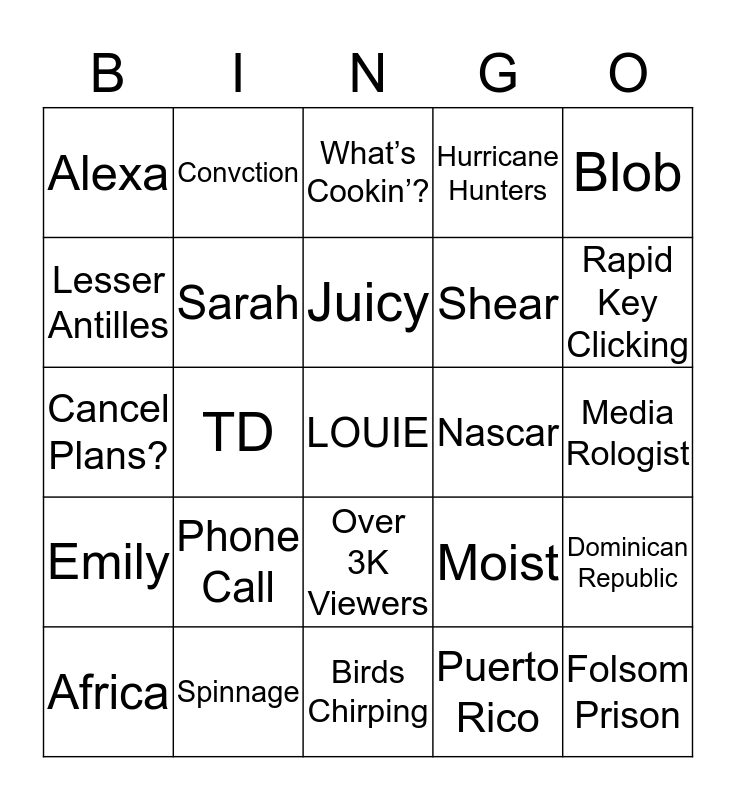 | B | I | N | G | O |
|---|---|---|---|---|
| Alexa | Convction | What's Cookin'? | Hurricane Hunters | Blob |
| Lesser Antilles | Sarah | Juicy | Shear | Rapid Key Clicking |
| Cancel Plans? | TD | LOUIE | Nascar | Media Rologist |
| Emily | Phone Call | Over 3K Viewers | Moist | Dominican Republic |
| Africa | Spinnage | Birds Chirping | Puerto Rico | Folsom Prison |